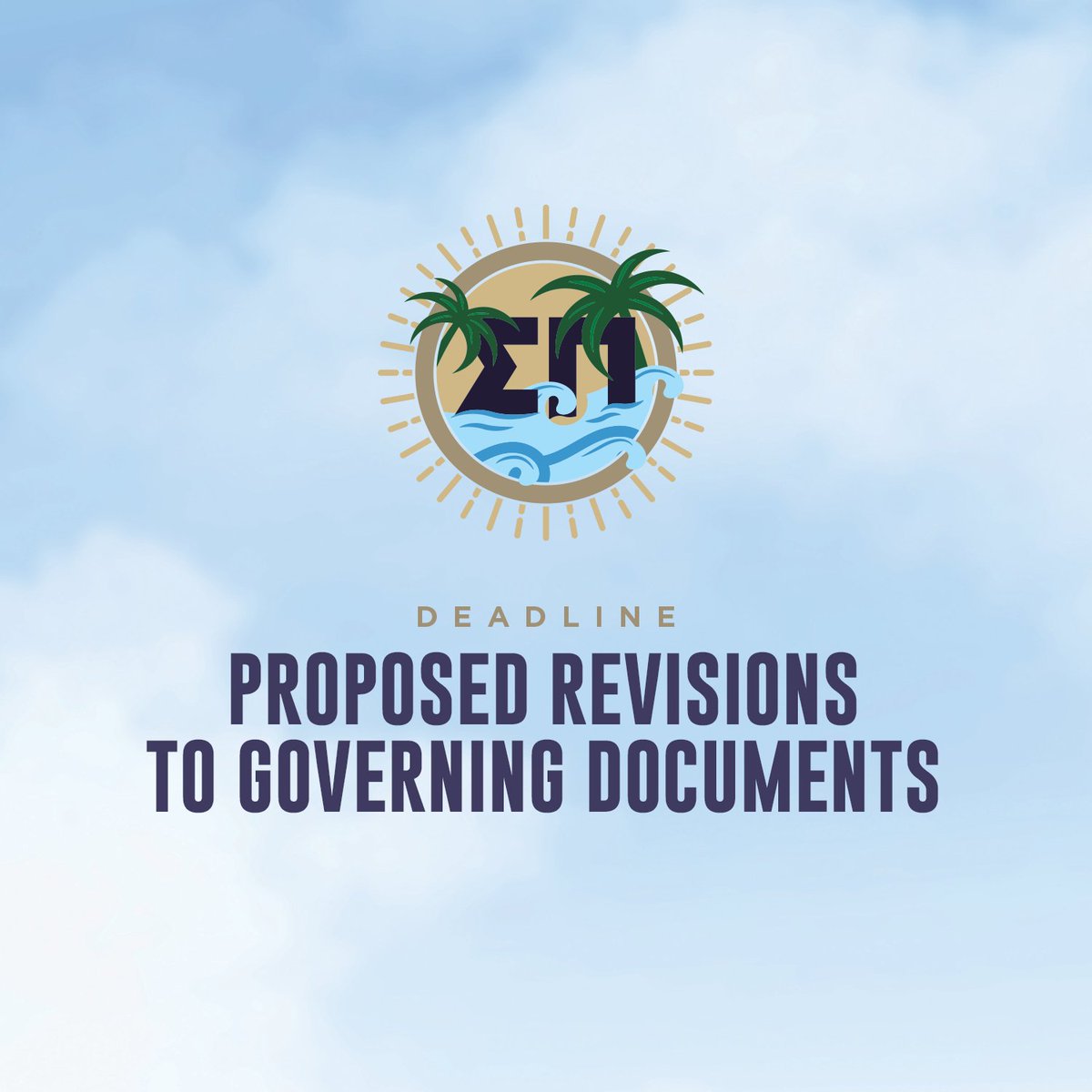 ΣΠ

DEADLINE

PROPOSED REVISIONS TO GOVERNING DOCUMENTS